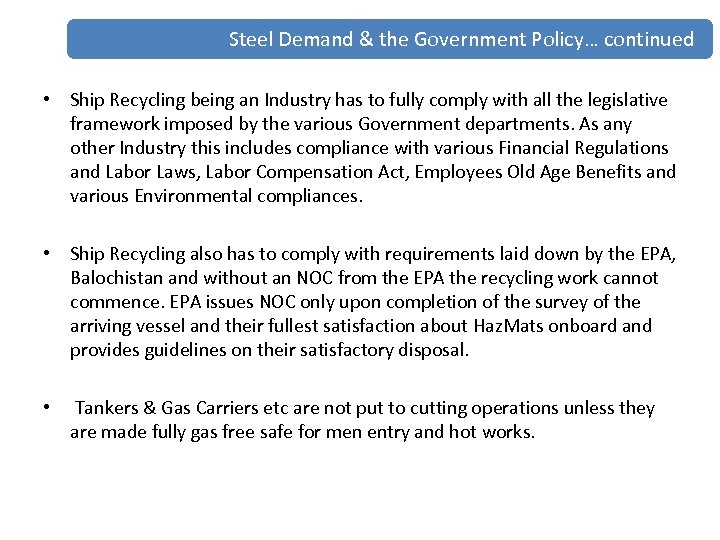 Steel Demand & the Government Policy… continued

• Ship Recycling being an Industry has to fully comply with all the legislative framework imposed by the various Government departments. As any other Industry this includes compliance with various Financial Regulations and Labor Laws, Labor Compensation Act, Employees Old Age Benefits and various Environmental compliances.

• Ship Recycling also has to comply with requirements laid down by the EPA, Balochistan and without an NOC from the EPA the recycling work cannot commence. EPA issues NOC only upon completion of the survey of the arriving vessel and their fullest satisfaction about HazMats onboard and provides guidelines on their satisfactory disposal.

• Tankers & Gas Carriers etc are not put to cutting operations unless they are made fully gas free safe for men entry and hot works.